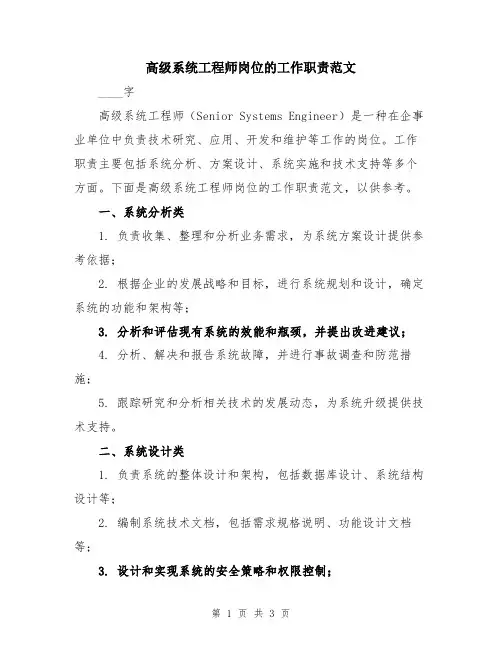 高级系统工程师岗位的工作职责范文

____字

高级系统工程师（Senior Systems Engineer）是一种在企事业单位中负责技术研究、应用、开发和维护等工作的岗位。工作职责主要包括系统分析、方案设计、系统实施和技术支持等多个方面。下面是高级系统工程师岗位的工作职责范文，以供参考。

一、系统分析类

1. 负责收集、整理和分析业务需求，为系统方案设计提供参考依据；

2. 根据企业的发展战略和目标，进行系统规划和设计，确定系统的功能和架构等；

3. 分析和评估现有系统的效能和瓶颈，并提出改进建议；

4. 分析、解决和报告系统故障，并进行事故调查和防范措施；

5. 跟踪研究和分析相关技术的发展动态，为系统升级提供技术支持。

二、系统设计类

1. 负责系统的整体设计和架构，包括数据库设计、系统结构设计等；

2. 编制系统技术文档，包括需求规格说明、功能设计文档等；

3. 设计和实现系统的安全策略和权限控制；

第 1 页 共 3 页